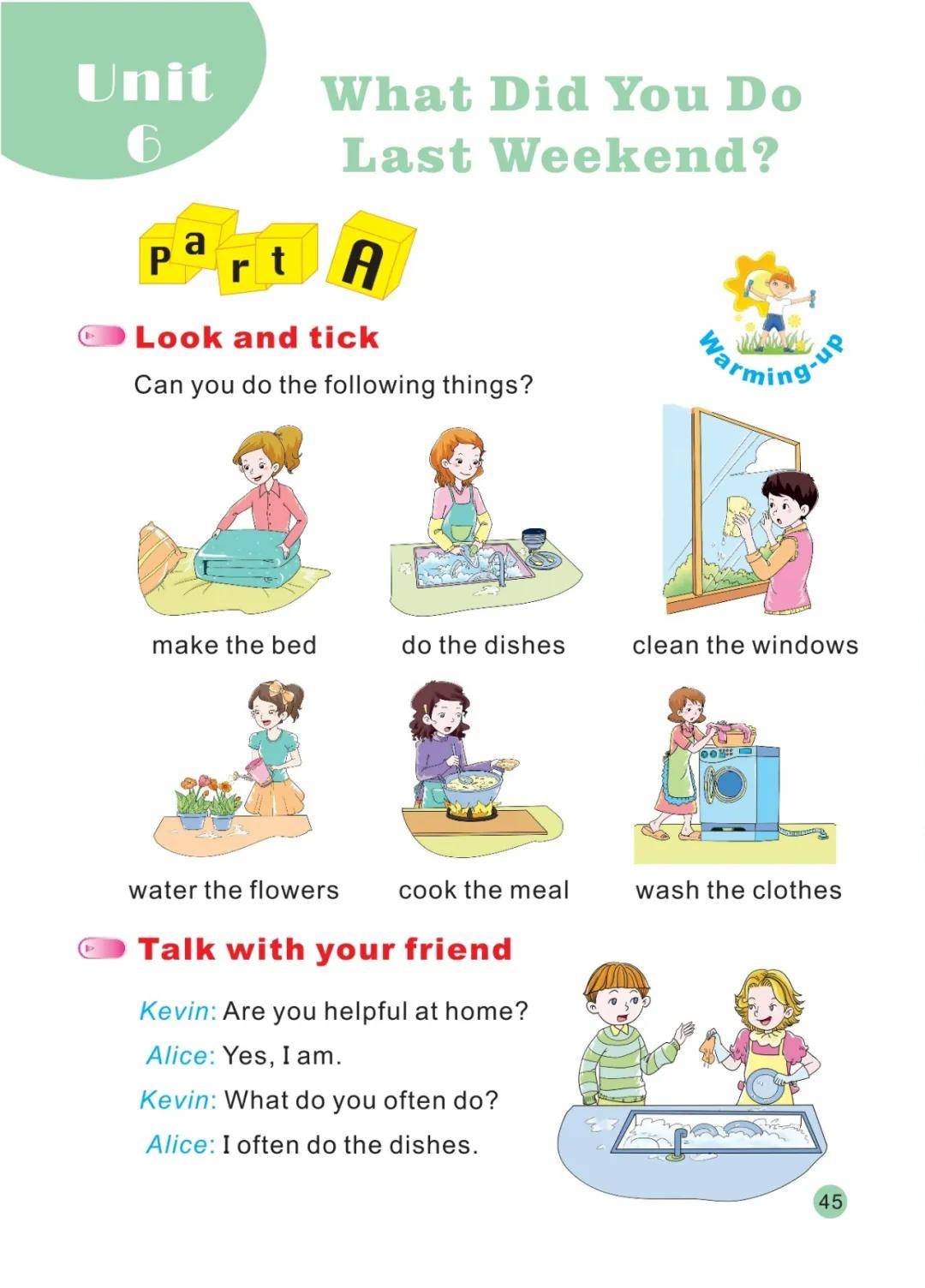 Unit 6

What Did You Do Last Weekend?

Part A

Warming-up

Look and tick

Can you do the following things?

make the bed

do the dishes

clean the windows

water the flowers

cook the meal

wash the clothes

Talk with your friend

Kevin: Are you helpful at home?

Alice: Yes, I am.

Kevin: What do you often do?

Alice: I often do the dishes.

45